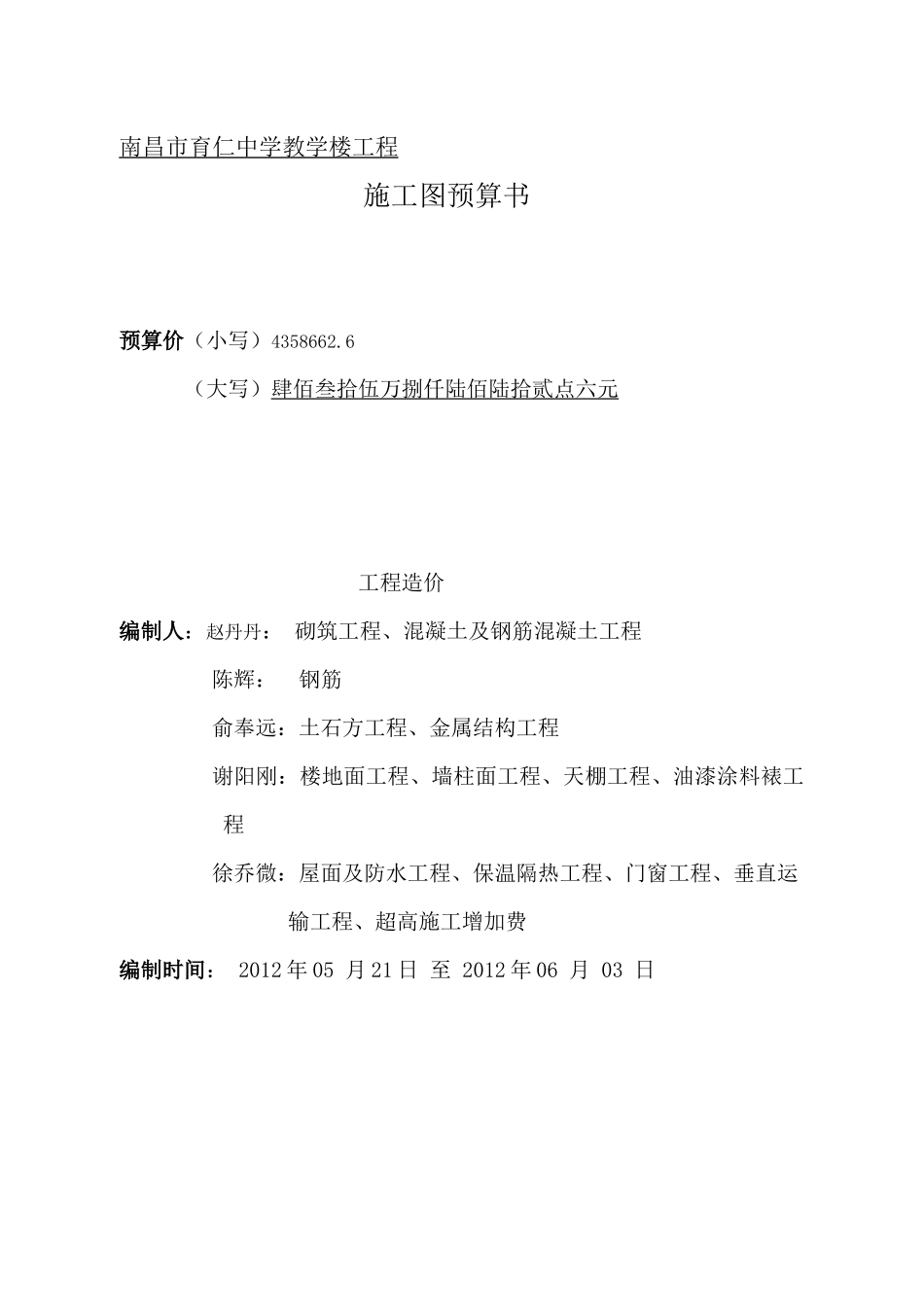 南昌市育仁中学教学楼工程

施工图预算书

预算价（小写）4358662.6

（大写）肆佰叁拾伍万捌仟陆佰陆拾贰点六元

工程造价

编制人：赵丹丹： 砌筑工程、混凝土及钢筋混凝土工程

陈辉： 钢筋

俞奉远：土石方工程、金属结构工程

谢阳刚：楼地面工程、墙柱面工程、天棚工程、油漆涂料裱工程

徐乔微：屋面及防水工程、保温隔热工程、门窗工程、垂直运输工程、超高施工增加费

编制时间： 2012年05 月21日 至 2012年06 月 03 日